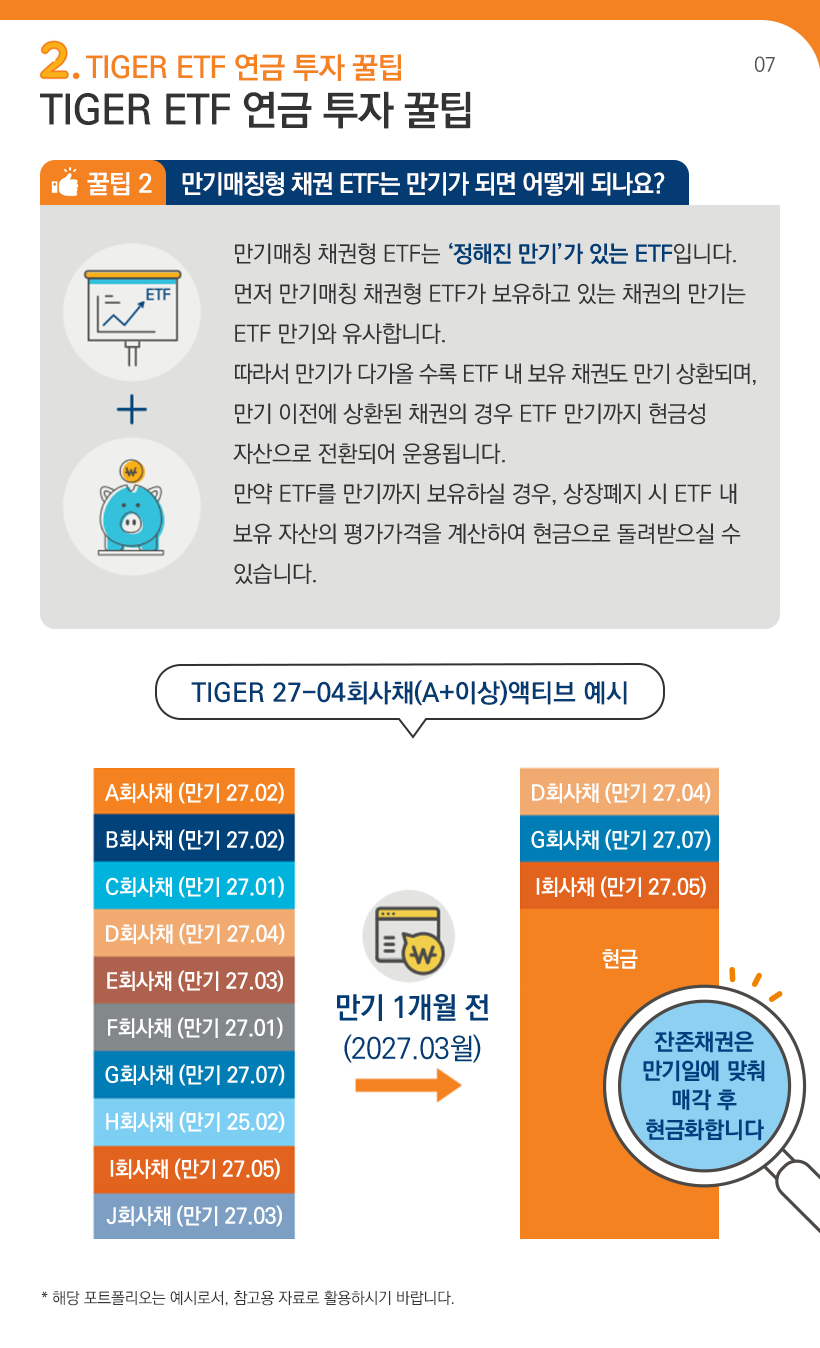 2. TIGER ETF 연금 투자 꿀팁

07

TIGER ETF 연금 투자 꿀팁

꿀팁 2 만기매칭형 채권 ETF는 만기가 되면 어떻게 되나요?

ETF

만기매칭 채권형 ETF는 '정해진 만기'가 있는 ETF입니다. 먼저 만기매칭 채권형 ETF가 보유하고 있는 채권의 만기는 ETF 만기와 유사합니다. 따라서 만기가 다가올 수록 ETF 내 보유 채권도 만기 상환되며, 만기 이전에 상환된 채권의 경우 ETF 만기까지 현금성 자산으로 전환되어 운용됩니다. 만약 ETF를 만기까지 보유하실 경우, 상장폐지 시 ETF 내 보유 자산의 평가가격을 계산하여 현금으로 돌려받으실 수 있습니다.

TIGER 27-04회사채(A+이상)액티브 예시

A회사채 (만기 27.02)
B회사채 (만기 27.02)
C회사채 (만기 27.01)
D회사채 (만기 27.04)
E회사채 (만기 27.03)
F회사채 (만기 27.01)
G회사채 (만기 27.07)
H회사채 (만기 25.02)
I회사채 (만기 27.05)
J회사채 (만기 27.03)

만기 1개월 전
(2027.03월)

D회사채 (만기 27.04)
G회사채 (만기 27.07)
I회사채 (만기 27.05)
현금

잔존채권은 만기일에 맞춰 매각 후 현금화합니다

* 해당 포트폴리오는 예시로서, 참고용 자료로 활용하시기 바랍니다.